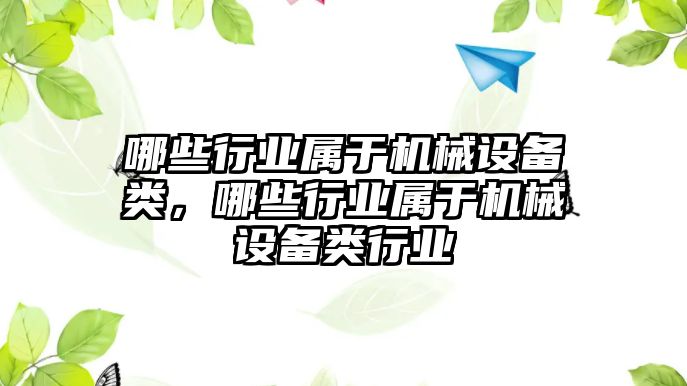 哪些行业属于机械设备类，哪些行业属于机械设备类行业